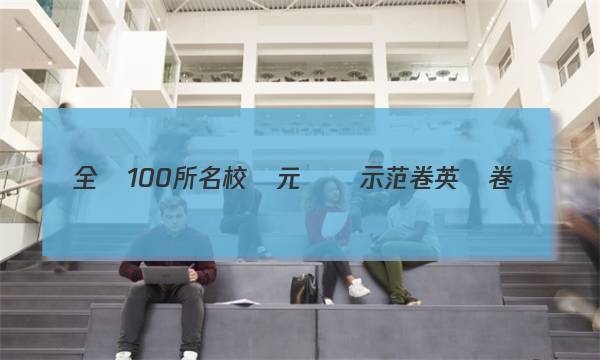 全 100所名校 元 示范卷英 卷